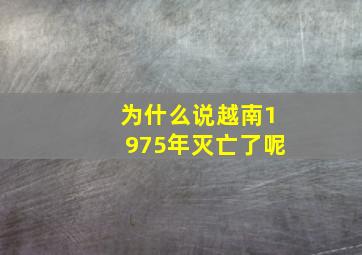 为什么说越南1975年灭亡了呢